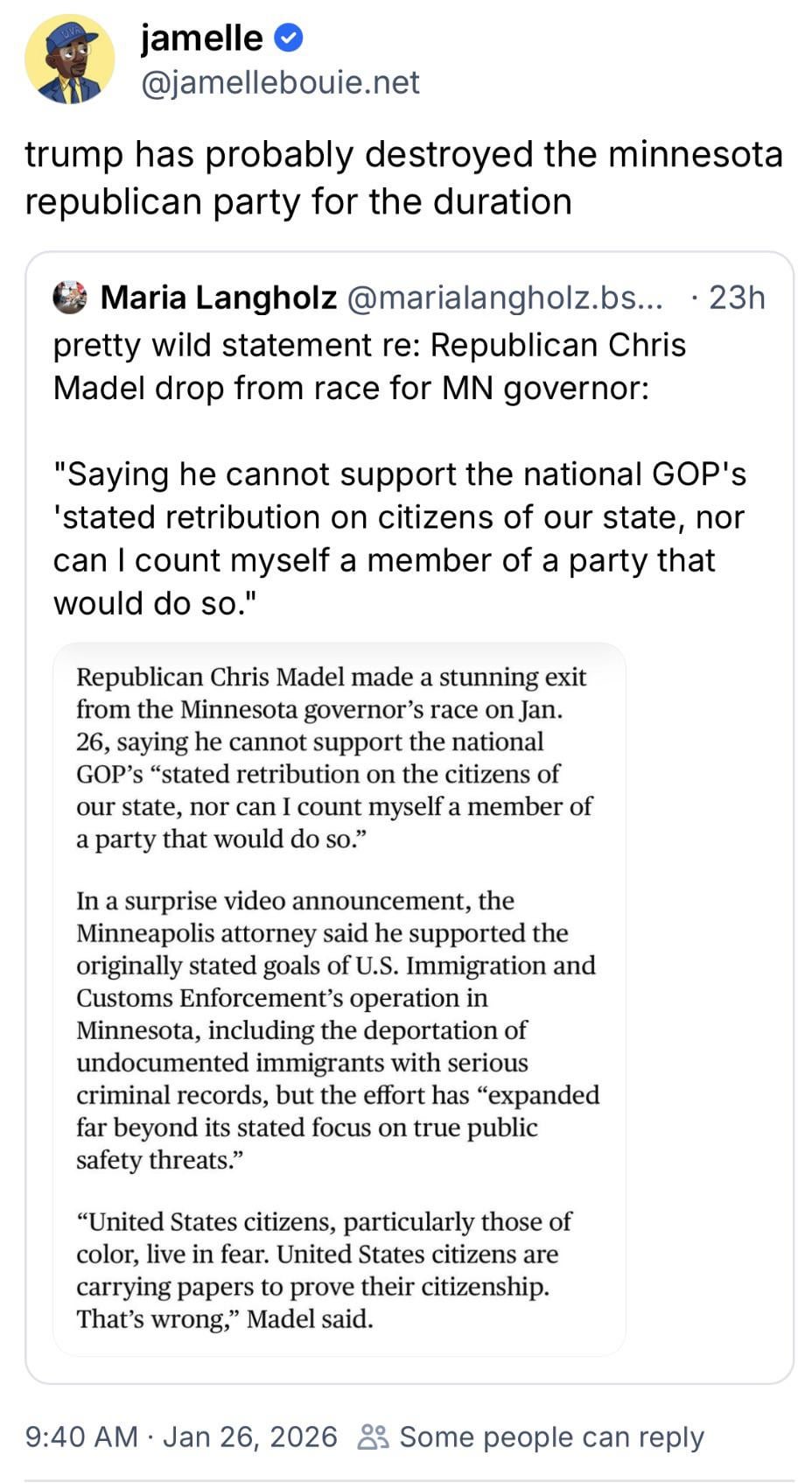 jamelle
@jamellebouie.net

trump has probably destroyed the minnesota republican party for the duration

Maria Langholz @marialangholz.bs... · 23h
pretty wild statement re: Republican Chris Madel drop from race for MN governor:

"Saying he cannot support the national GOP's 'stated retribution on citizens of our state, nor can I count myself a member of a party that would do so."

Republican Chris Madel made a stunning exit from the Minnesota governor's race on Jan. 26, saying he cannot support the national GOP's "stated retribution on the citizens of our state, nor can I count myself a member of a party that would do so."

In a surprise video announcement, the Minneapolis attorney said he supported the originally stated goals of U.S. Immigration and Customs Enforcement's operation in Minnesota, including the deportation of undocumented immigrants with serious criminal records, but the effort has "expanded far beyond its stated focus on true public safety threats."

"United States citizens, particularly those of color, live in fear. United States citizens are carrying papers to prove their citizenship. That's wrong," Madel said.

9:40 AM · Jan 26, 2026 Some people can reply